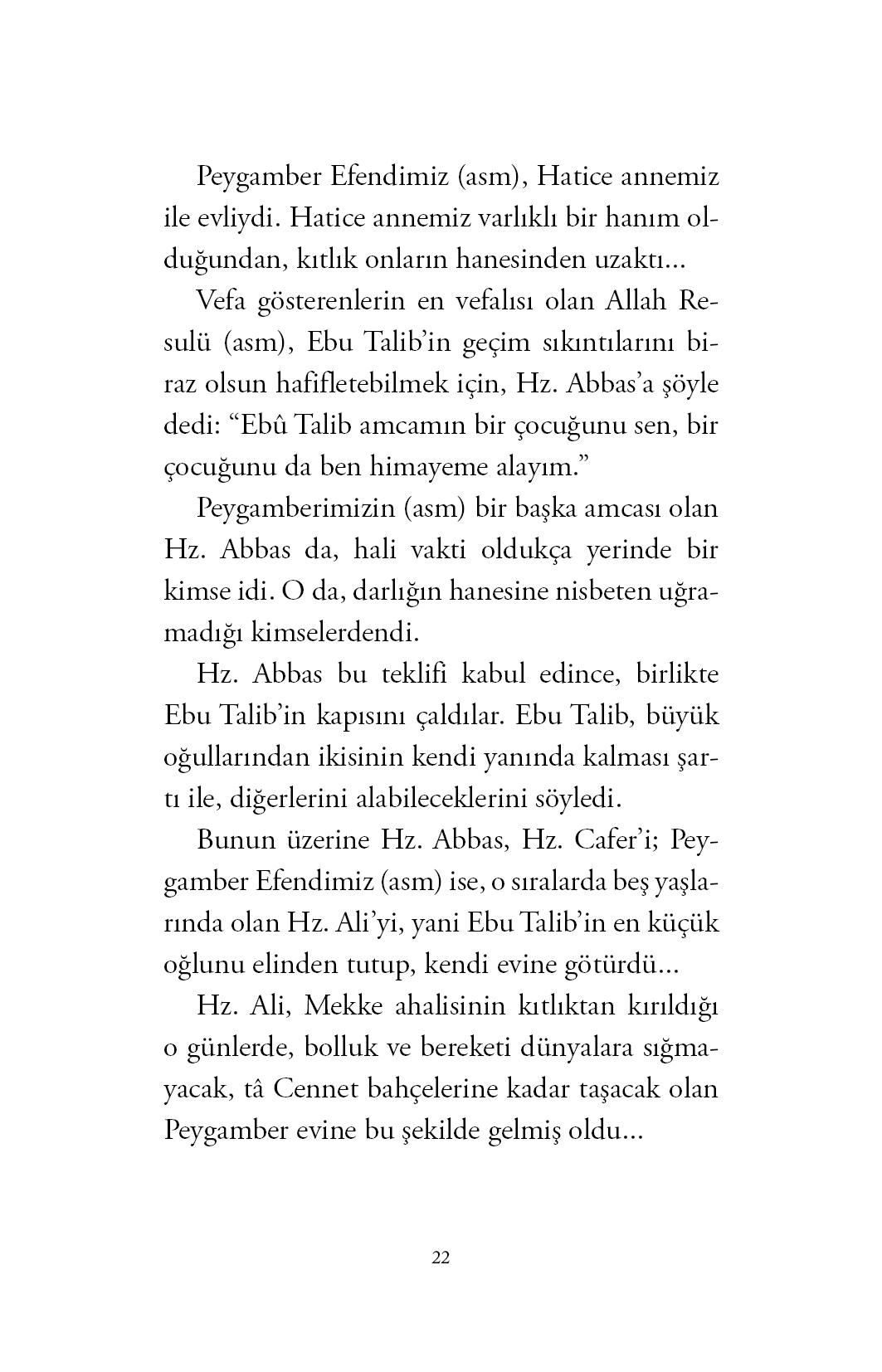 Peygamber Efendimiz (asm), Hatice annemiz ile evliydi. Hatice annemiz varlıklı bir hanım olduğundan, kıtlık onların hanesinden uzaktı...

Vefa gösterenlerin en vefalısı olan Allah Resulü (asm), Ebu Talib'in geçim sıkıntılarını biraz olsun hafifletebilmek için, Hz. Abbas'a şöyle dedi: "Ebû Talib amcamın bir çocuğunu sen, bir çocuğunu da ben himayeme alayım."

Peygamberimizin (asm) bir başka amcası olan Hz. Abbas da, hali vakti oldukça yerinde bir kimse idi. O da, darlığın hanesine nisbeten uğramadığı kimselerdendi.

Hz. Abbas bu teklifi kabul edince, birlikte Ebu Talib'in kapısını çaldılar. Ebu Talib, büyük oğullarından ikisinin kendi yanında kalması şartı ile, diğerlerini alabileceklerini söyledi.

Bunun üzerine Hz. Abbas, Hz. Cafer'i; Peygamber Efendimiz (asm) ise, o sıralarda beş yaşlarında olan Hz. Ali'yi, yani Ebu Talib'in en küçük oğlunu elinden tutup, kendi evine götürdü...

Hz. Ali, Mekke ahalisinin kıtlıktan kırıldığı o günlerde, bolluk ve bereketi dünyalara sığmayacak, tâ Cennet bahçelerine kadar taşacak olan Peygamber evine bu şekilde gelmiş oldu...

22